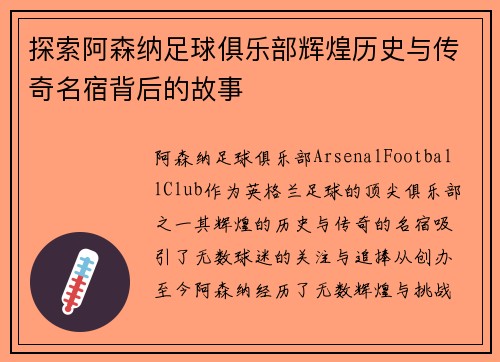 探索阿森纳足球俱乐部辉煌历史与传奇名宿背后的故事

阿森纳足球俱乐部ArsenalFootballClub作为英格兰足球的顶尖俱乐部之一其辉煌的历史与传奇的名宿吸引了无数球迷的关注与追捧从创办至今阿森纳经历了无数辉煌与挑战